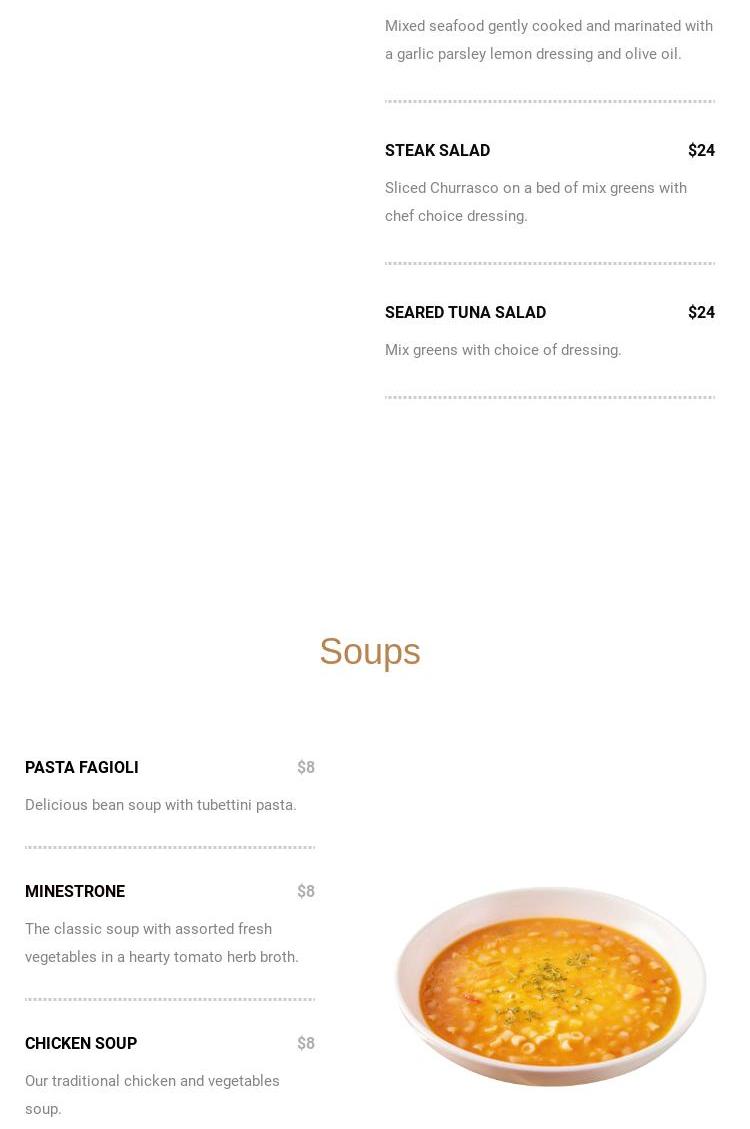 Mixed seafood gently cooked and marinated with a garlic parsley lemon dressing and olive oil.

STEAK SALAD $24

Sliced Churrasco on a bed of mix greens with chef choice dressing.

SEARED TUNA SALAD $24

Mix greens with choice of dressing.

Soups

PASTA FAGIOLI $8

Delicious bean soup with tubettini pasta.

MINESTRONE $8

The classic soup with assorted fresh vegetables in a hearty tomato herb broth.

CHICKEN SOUP $8

Our traditional chicken and vegetables soup.